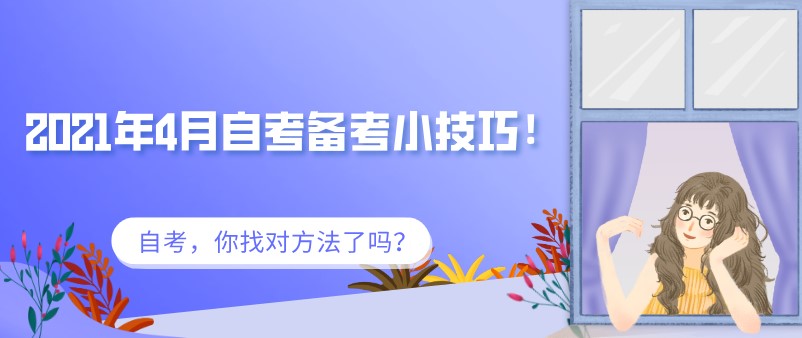 2021年4月自考备考小技巧！

自考，你找对方法了吗？